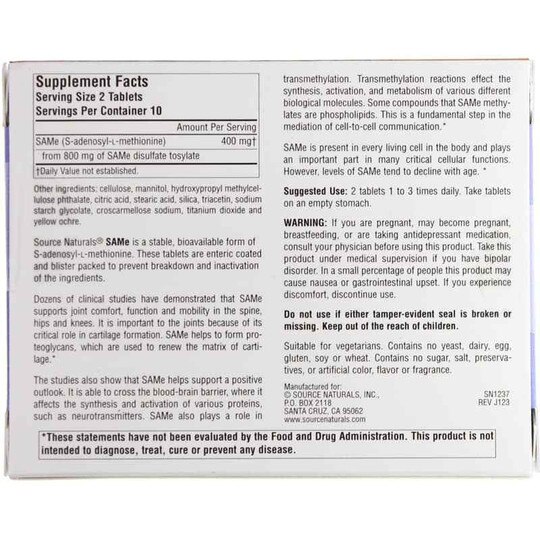 Supplement Facts
Serving Size 2 Tablets
Servings Per Container 10

| | Amount Per Serving |
|---|---|
| SAMe (S-adenosyl-L-methionine) | 400 mg† |
| from 800 mg of SAMe disulfate tosylate | |

†Daily Value not established.

Other ingredients: cellulose, mannitol, hydroxypropyl methylcellulose phthalate, citric acid, stearic acid, silica, triacetin, sodium starch glycolate, croscarmellose sodium, titanium dioxide and yellow ochre.

Source Naturals® SAMe is a stable, bioavailable form of S-adenosyl-L-methionine. These tablets are enteric coated and blister packed to prevent breakdown and inactivation of the ingredients.

Dozens of clinical studies have demonstrated that SAMe supports joint comfort, function and mobility in the spine, hips and knees. It is important to the joints because of its critical role in cartilage formation. SAMe helps to form proteoglycans, which are used to renew the matrix of cartilage.*

The studies also show that SAMe helps support a positive outlook. It is able to cross the blood-brain barrier, where it affects the synthesis and activation of various proteins, such as neurotransmitters. SAMe also plays a role in transmethylation. Transmethylation reactions effect the synthesis, activation, and metabolism of various different biological molecules. Some compounds that SAMe methylates are phospholipids. This is a fundamental step in the mediation of cell-to-cell communication.*

SAMe is present in every living cell in the body and plays an important part in many critical cellular functions. However, levels of SAMe tend to decline with age. *

Suggested Use: 2 tablets 1 to 3 times daily. Take tablets on an empty stomach.

WARNING: If you are pregnant, may become pregnant, breastfeeding, or are taking antidepressant medication, consult your physician before using this product. Take this product under medical supervision if you have bipolar disorder. In a small percentage of people this product may cause nausea or gastrointestinal upset. If you experience discomfort, discontinue use.

Do not use if either tamper-evident seal is broken or missing. Keep out of the reach of children.

Suitable for vegetarians. Contains no yeast, dairy, egg, gluten, soy or wheat. Contains no sugar, salt, preservatives, or artificial color, flavor or fragrance.

Manufactured for:
© SOURCE NATURALS, INC.,
P.O. BOX 2118
SANTA CRUZ, CA 95062
www.sourcenaturals.com

SN1237
REV J123

*These statements have not been evaluated by the Food and Drug Administration. This product is not intended to diagnose, treat, cure or prevent any disease.